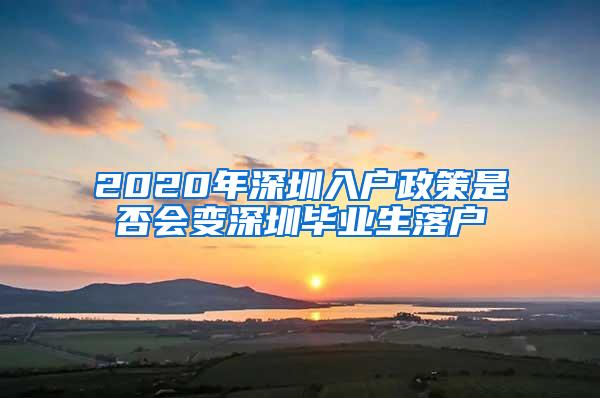 2020年深圳入户政策是否会变深圳毕业生落户